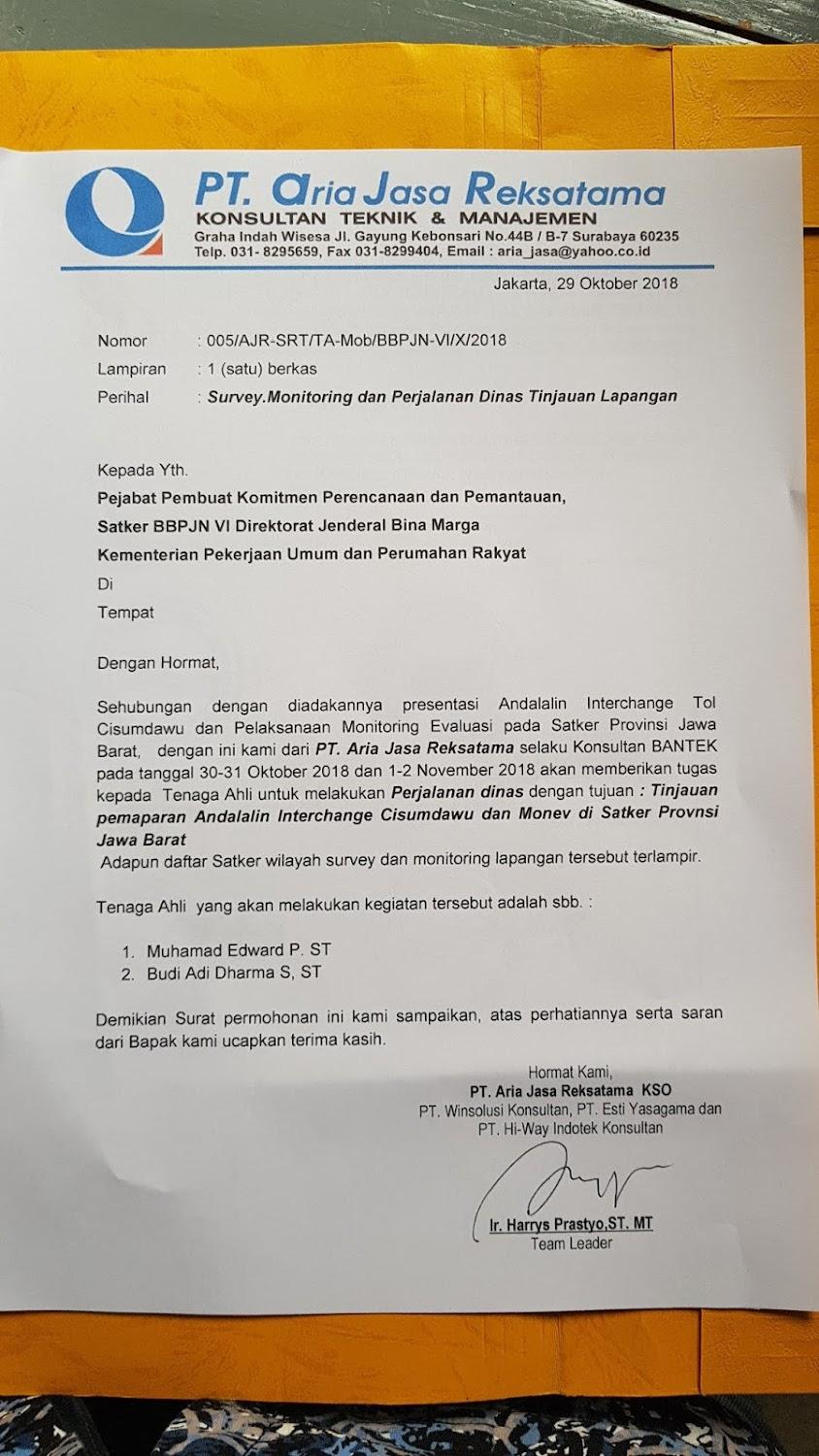 PT. Aria Jasa Reksatama
KONSULTAN TEKNIK & MANAJEMEN
Graha Indah Wisesa Jl. Gayung Kebonsari No.44B / B-7 Surabaya 60235
Telp. 031- 8295659, Fax 031-8299404, Email : aria_jasa@yahoo.co.id

Jakarta, 29 Oktober 2018

Nomor : 005/AJR-SRT/TA-Mob/BBPJN-VI/X/2018
Lampiran : 1 (satu) berkas
Perihal : Survey.Monitoring dan Perjalanan Dinas Tinjauan Lapangan

Kepada Yth.
Pejabat Pembuat Komitmen Perencanaan dan Pemantauan,
Satker BBPJN VI Direktorat Jenderal Bina Marga
Kementerian Pekerjaan Umum dan Perumahan Rakyat
Di
Tempat

Dengan Hormat,

Sehubungan dengan diadakannya presentasi Andalalin Interchange Tol Cisumdawu dan Pelaksanaan Monitoring Evaluasi pada Satker Provinsi Jawa Barat, dengan ini kami dari PT. Aria Jasa Reksatama selaku Konsultan BANTEK pada tanggal 30-31 Oktober 2018 dan 1-2 November 2018 akan memberikan tugas kepada Tenaga Ahli untuk melakukan Perjalanan dinas dengan tujuan : Tinjauan pemaparan Andalalin Interchange Cisumdawu dan Monev di Satker Provnsi Jawa Barat
Adapun daftar Satker wilayah survey dan monitoring lapangan tersebut terlampir.

Tenaga Ahli yang akan melakukan kegiatan tersebut adalah sbb. :

1. Muhamad Edward P. ST
2. Budi Adi Dharma S, ST

Demikian Surat permohonan ini kami sampaikan, atas perhatiannya serta saran dari Bapak kami ucapkan terima kasih.

Hormat Kami,
PT. Aria Jasa Reksatama KSO
PT. Winsolusi Konsultan, PT. Esti Yasagama dan
PT. Hi-Way Indotek Konsultan

Ir. Harrys Prastyo,ST. MT
Team Leader